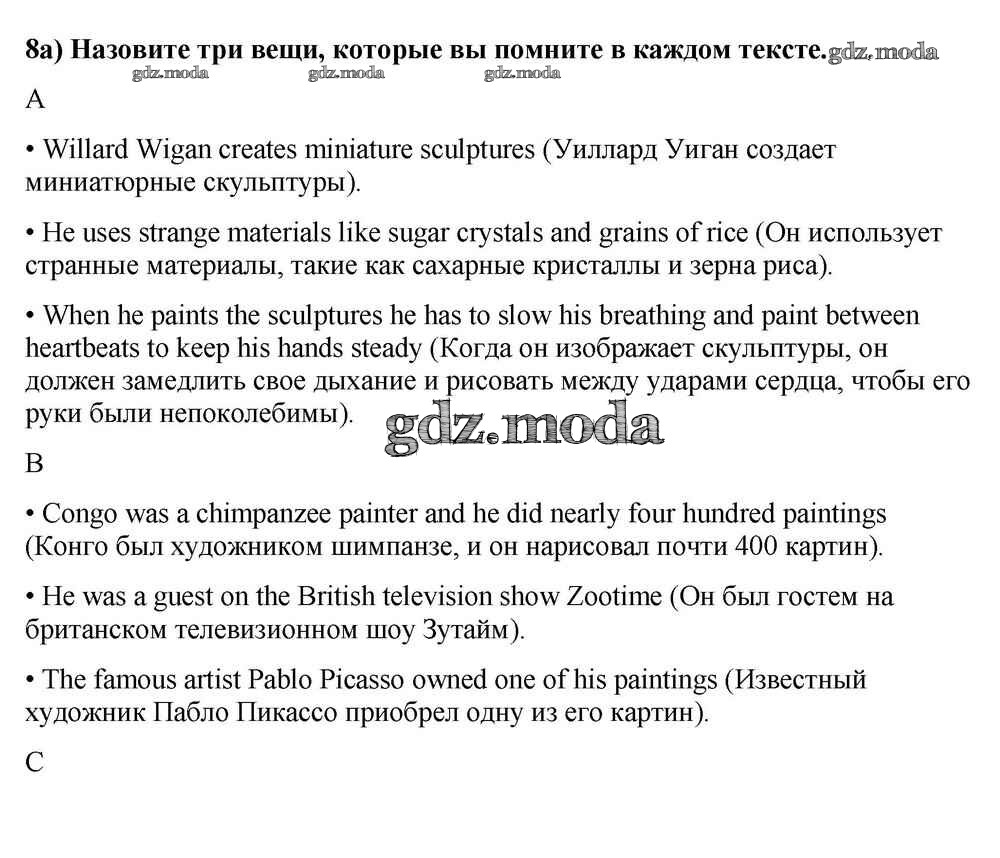 8a) Назовите три вещи, которые вы помните в каждом тексте. gdz.moda
gdz.moda gdz.moda gdz.moda

A

• Willard Wigan creates miniature sculptures (Уиллард Уиган создает миниатюрные скульптуры).

• He uses strange materials like sugar crystals and grains of rice (Он использует странные материалы, такие как сахарные кристаллы и зерна риса).

• When he paints the sculptures he has to slow his breathing and paint between heartbeats to keep his hands steady (Когда он изображает скульптуры, он должен замедлить свое дыхание и рисовать между ударами сердца, чтобы его руки были непоколебимы).

gdz.moda

B

• Congo was a chimpanzee painter and he did nearly four hundred paintings (Конго был художником шимпанзе, и он нарисовал почти 400 картин).

• He was a guest on the British television show Zootime (Он был гостем на британском телевизионном шоу Зутайм).

• The famous artist Pablo Picasso owned one of his paintings (Известный художник Пабло Пикассо приобрел одну из его картин).

C